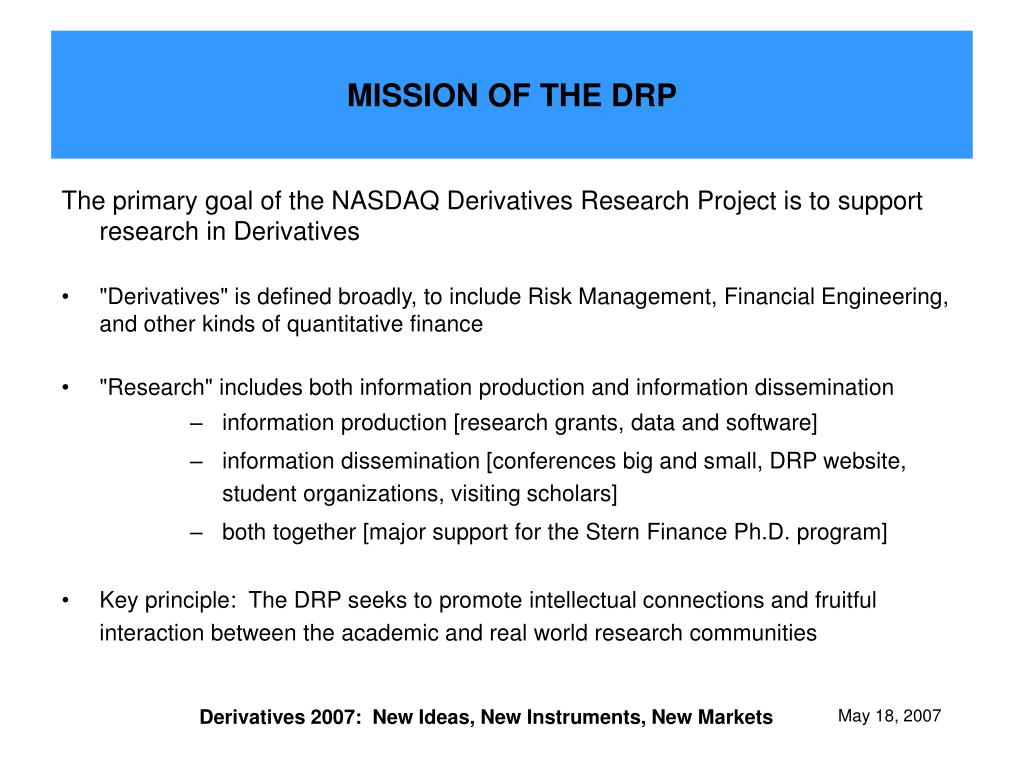 MISSION OF THE DRP

The primary goal of the NASDAQ Derivatives Research Project is to support research in Derivatives

• "Derivatives" is defined broadly, to include Risk Management, Financial Engineering, and other kinds of quantitative finance

• "Research" includes both information production and information dissemination
– information production [research grants, data and software]
– information dissemination [conferences big and small, DRP website, student organizations, visiting scholars]
– both together [major support for the Stern Finance Ph.D. program]

• Key principle: The DRP seeks to promote intellectual connections and fruitful interaction between the academic and real world research communities

Derivatives 2007: New Ideas, New Instruments, New Markets

May 18, 2007